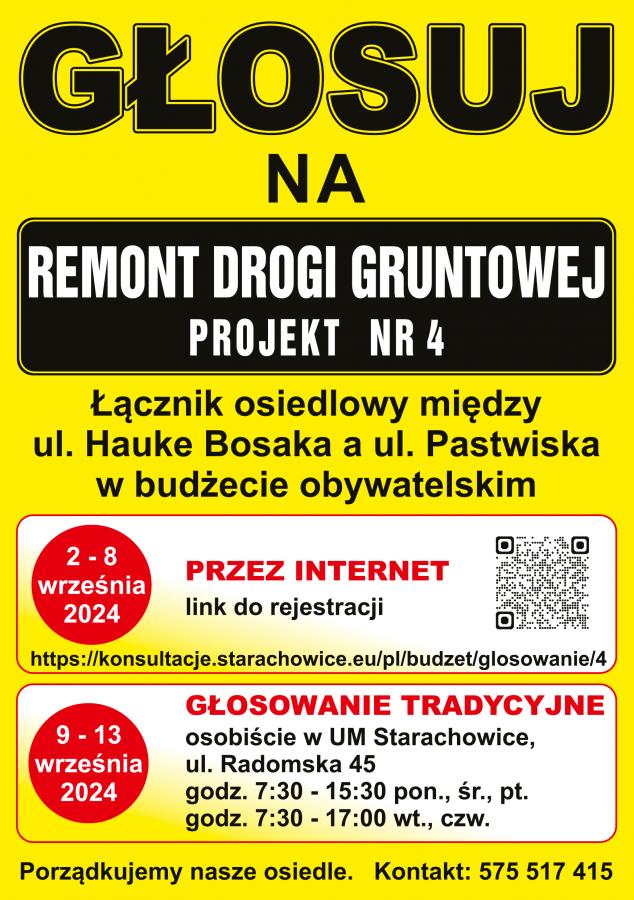 GŁOSUJ

NA

REMONT DROGI GRUNTOWEJ
PROJEKT NR 4

Łącznik osiedlowy między ul. Hauke Bosaka a ul. Pastwiska w budżecie obywatelskim

2 - 8 września 2024

PRZEZ INTERNET
link do rejestracji

https://konsultacje.starachowice.eu/pl/budzet/glosowanie/4

9 - 13 września 2024

GŁOSOWANIE TRADYCYJNE
osobiście w UM Starachowice, ul. Radomska 45
godz. 7:30 - 15:30 pon., śr., pt.
godz. 7:30 - 17:00 wt., czw.

Porządkujemy nasze osiedle. Kontakt: 575 517 415